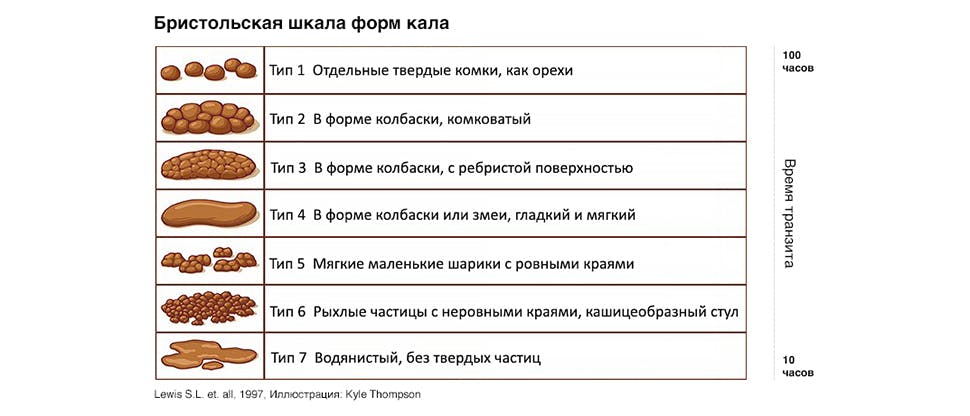 Бристольская шкала форм кала

| | |
|---|---|
| | Тип 1 Отдельные твердые комки, как орехи |
| | Тип 2 В форме колбаски, комковатый |
| | Тип 3 В форме колбаски, с ребристой поверхностью |
| | Тип 4 В форме колбаски или змеи, гладкий и мягкий |
| | Тип 5 Мягкие маленькие шарики с ровными краями |
| | Тип 6 Рыхлые частицы с неровными краями, кашицеобразный стул |
| | Тип 7 Водянистый, без твердых частиц |

100 часов

Время транзита

10 часов

Lewis S.L. et. all, 1997, Иллюстрация: Kyle Thompson